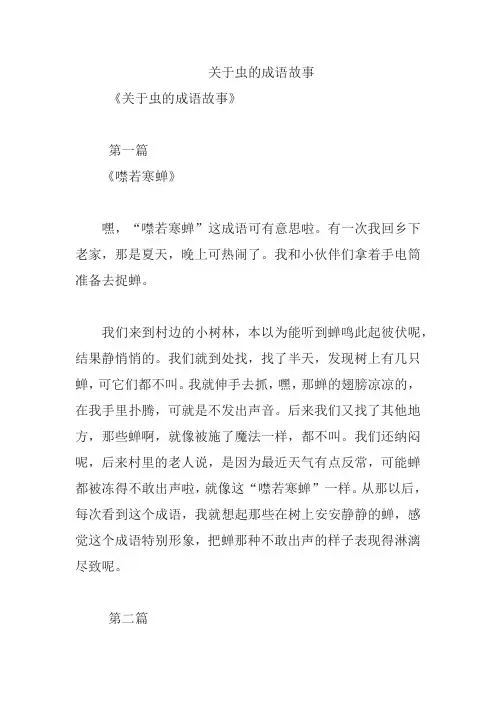 关于虫的成语故事

《关于虫的成语故事》

第一篇

《噤若寒蝉》

嘿，“噤若寒蝉”这成语可有意思啦。有一次我回乡下老家，那是夏天，晚上可热闹了。我和小伙伴们拿着手电筒准备去捉蝉。

我们来到村边的小树林，本以为能听到蝉鸣此起彼伏呢，结果静悄悄的。我们就到处找，找了半天，发现树上有几只蝉，可它们都不叫。我就伸手去抓，嘿，那蝉的翅膀凉凉的，在我手里扑腾，可就是不发出声音。后来我们又找了其他地方，那些蝉啊，就像被施了魔法一样，都不叫。我们还纳闷呢，后来村里的老人说，是因为最近天气有点反常，可能蝉都被冻得不敢出声啦，就像这“噤若寒蝉”一样。从那以后，每次看到这个成语，我就想起那些在树上安安静静的蝉，感觉这个成语特别形象，把蝉那种不敢出声的样子表现得淋漓尽致呢。

第二篇